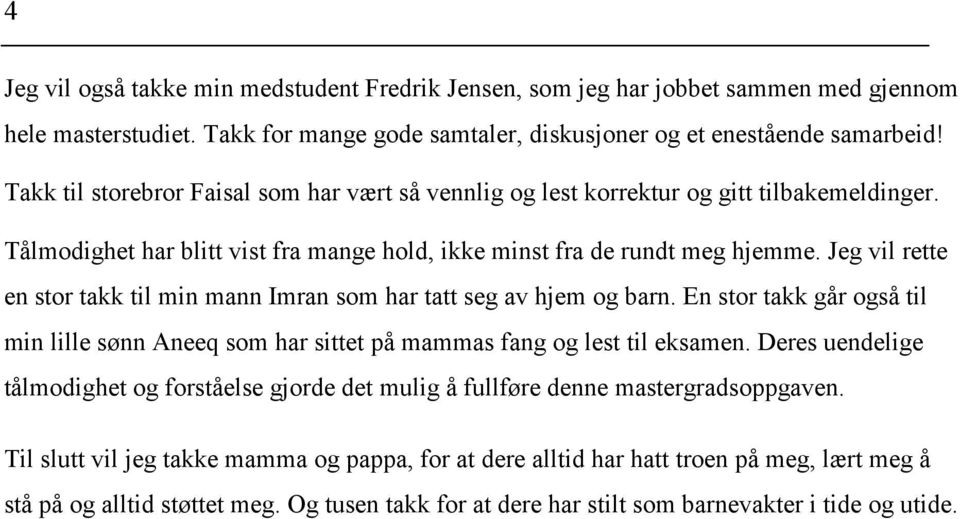 4

Jeg vil også takke min medstudent Fredrik Jensen, som jeg har jobbet sammen med gjennom hele masterstudiet. Takk for mange gode samtaler, diskusjoner og et enestående samarbeid!

Takk til storebror Faisal som har vært så vennlig og lest korrektur og gitt tilbakemeldinger.

Tålmodighet har blitt vist fra mange hold, ikke minst fra de rundt meg hjemme. Jeg vil rette en stor takk til min mann Imran som har tatt seg av hjem og barn. En stor takk går også til min lille sønn Aneeq som har sittet på mammas fang og lest til eksamen. Deres uendelige tålmodighet og forståelse gjorde det mulig å fullføre denne mastergradsoppgaven.

Til slutt vil jeg takke mamma og pappa, for at dere alltid har hatt troen på meg, lært meg å stå på og alltid støttet meg. Og tusen takk for at dere har stilt som barnevakter i tide og utide.